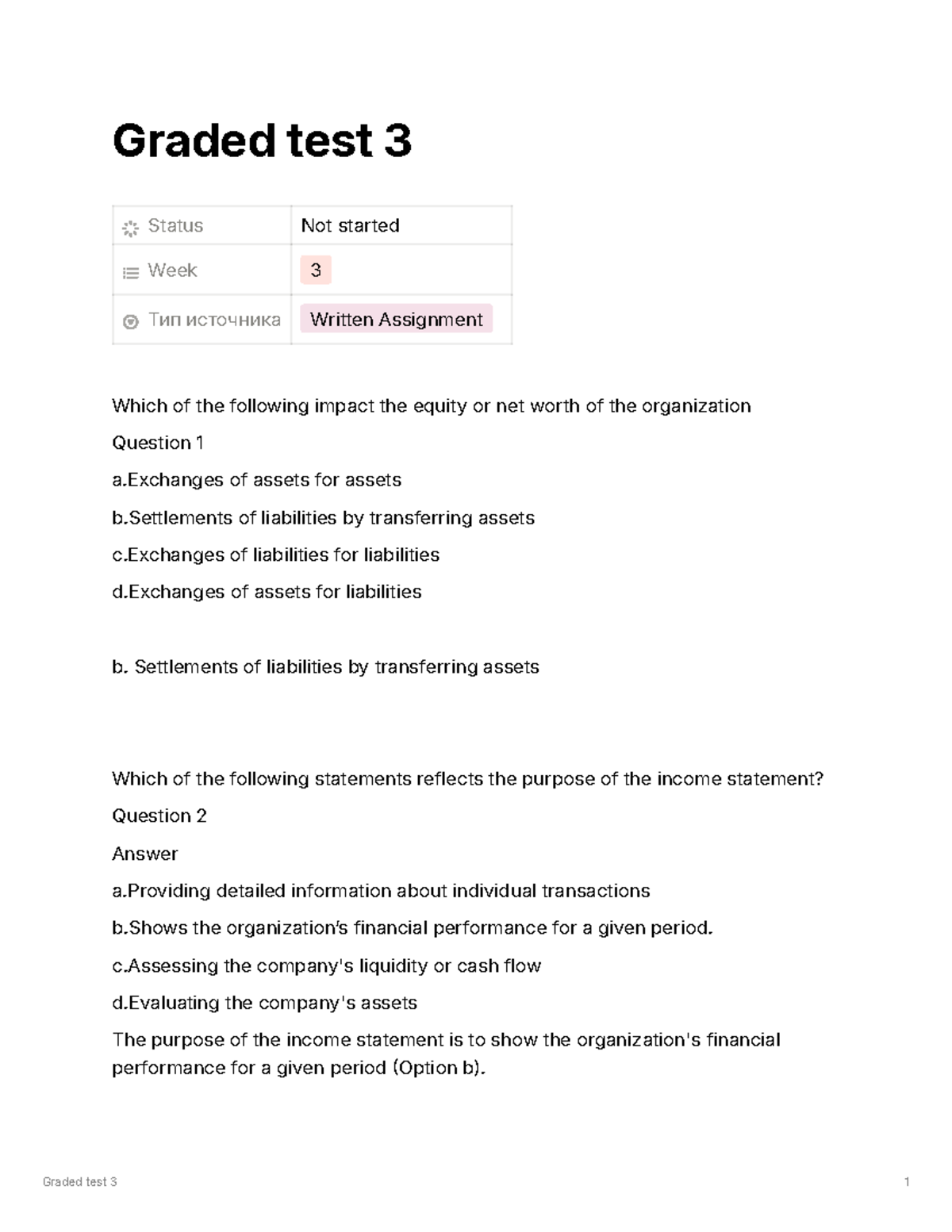 Graded test 3

| Status | Not started |
|---|---|
| Week | 3 |
| Тип источника | Written Assignment |

Which of the following impact the equity or net worth of the organization

Question 1

a.Exchanges of assets for assets

b.Settlements of liabilities by transferring assets

c.Exchanges of liabilities for liabilities

d.Exchanges of assets for liabilities

b. Settlements of liabilities by transferring assets

Which of the following statements reflects the purpose of the income statement?

Question 2

Answer

a.Providing detailed information about individual transactions

b.Shows the organization's financial performance for a given period.

c.Assessing the company's liquidity or cash flow

d.Evaluating the company's assets

The purpose of the income statement is to show the organization's financial performance for a given period (Option b).

Graded test 3

1